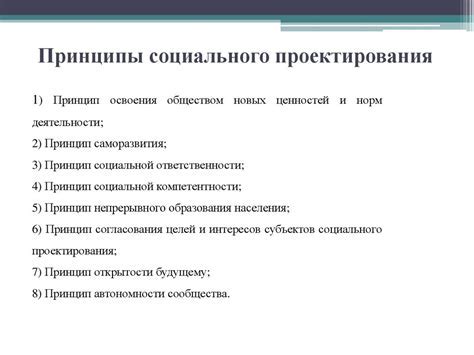 Принципы социального проектирования

1) Принцип освоения обществом новых ценностей и норм деятельности;

2) Принцип саморазвития;

3) Принцип социальной ответственности;

4) Принцип социальной компетентности;

5) Принцип непрерывного образования населения;

6) Принцип согласования целей и интересов субъектов социального проектирования;

7) Принцип открытости будущему;

8) Принцип автономности сообщества.